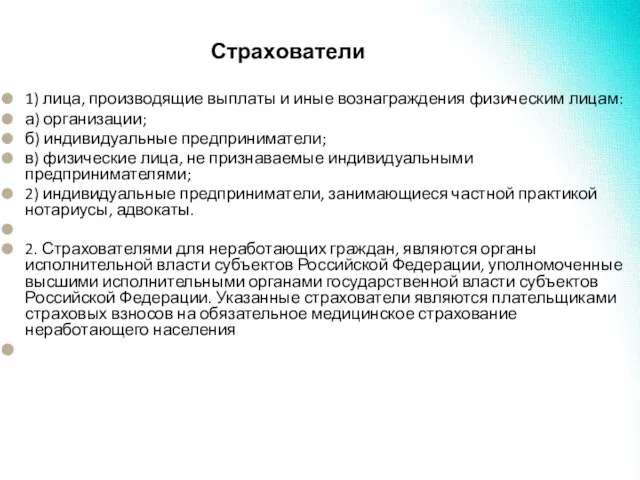 Страхователи

1) лица, производящие выплаты и иные вознаграждения физическим лицам:

а) организации;

б) индивидуальные предприниматели;

в) физические лица, не признаваемые индивидуальными предпринимателями;

2) индивидуальные предприниматели, занимающиеся частной практикой нотариусы, адвокаты.

2. Страхователями для неработающих граждан, являются органы исполнительной власти субъектов Российской Федерации, уполномоченные высшими исполнительными органами государственной власти субъектов Российской Федерации. Указанные страхователи являются плательщиками страховых взносов на обязательное медицинское страхование неработающего населения